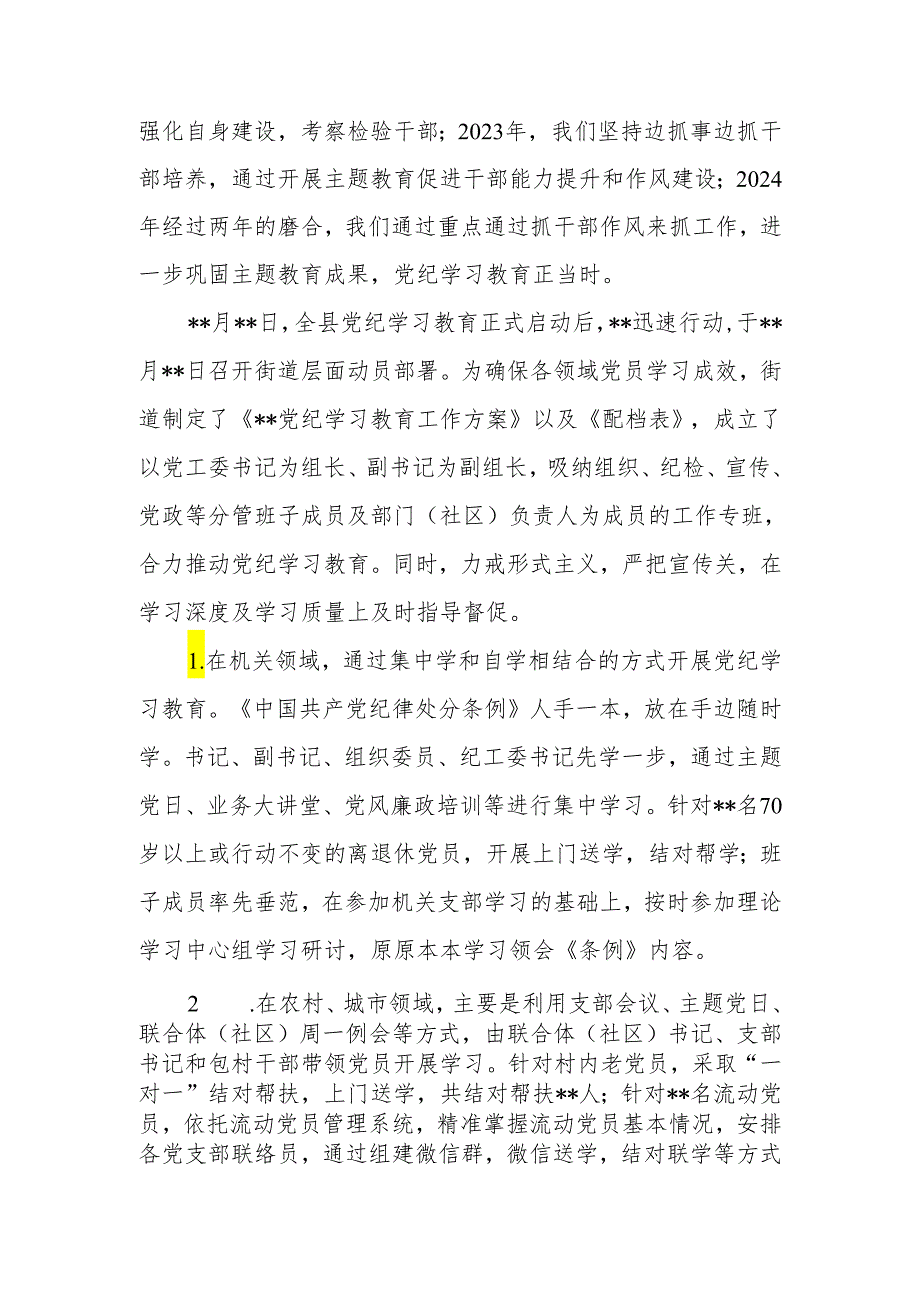 强化自身建设，考察检验干部；2023年，我们坚持边抓事边抓干部培养，通过开展主题教育促进干部能力提升和作风建设；2024年经过两年的磨合，我们通过重点通过抓干部作风来抓工作，进一步巩固主题教育成果，党纪学习教育正当时。

**月**日，全县党纪学习教育正式启动后，**迅速行动，于**月**日召开街道层面动员部署。为确保各领域党员学习成效，街道制定了《**党纪学习教育工作方案》以及《配档表》，成立了以党工委书记为组长、副书记为副组长，吸纳组织、纪检、宣传、党政等分管班子成员及部门（社区）负责人为成员的工作专班，合力推动党纪学习教育。同时，力戒形式主义，严把宣传关，在学习深度及学习质量上及时指导督促。

1.在机关领域，通过集中学和自学相结合的方式开展党纪学习教育。《中国共产党纪律处分条例》人手一本，放在手边随时学。书记、副书记、组织委员、纪工委书记先学一步，通过主题党日、业务大讲堂、党风廉政培训等进行集中学习。针对**名70岁以上或行动不变的离退休党员，开展上门送学，结对帮学；班子成员率先垂范，在参加机关支部学习的基础上，按时参加理论学习中心组学习研讨，原原本本学习领会《条例》内容。

2　.在农村、城市领域，主要是利用支部会议、主题党日、联合体（社区）周一例会等方式，由联合体（社区）书记、支部书记和包村干部带领党员开展学习。针对村内老党员，采取“一对一”结对帮扶，上门送学，共结对帮扶**人；针对**名流动党员，依托流动党员管理系统，精准掌握流动党员基本情况，安排各党支部联络员，通过组建微信群，微信送学，结对联学等方式